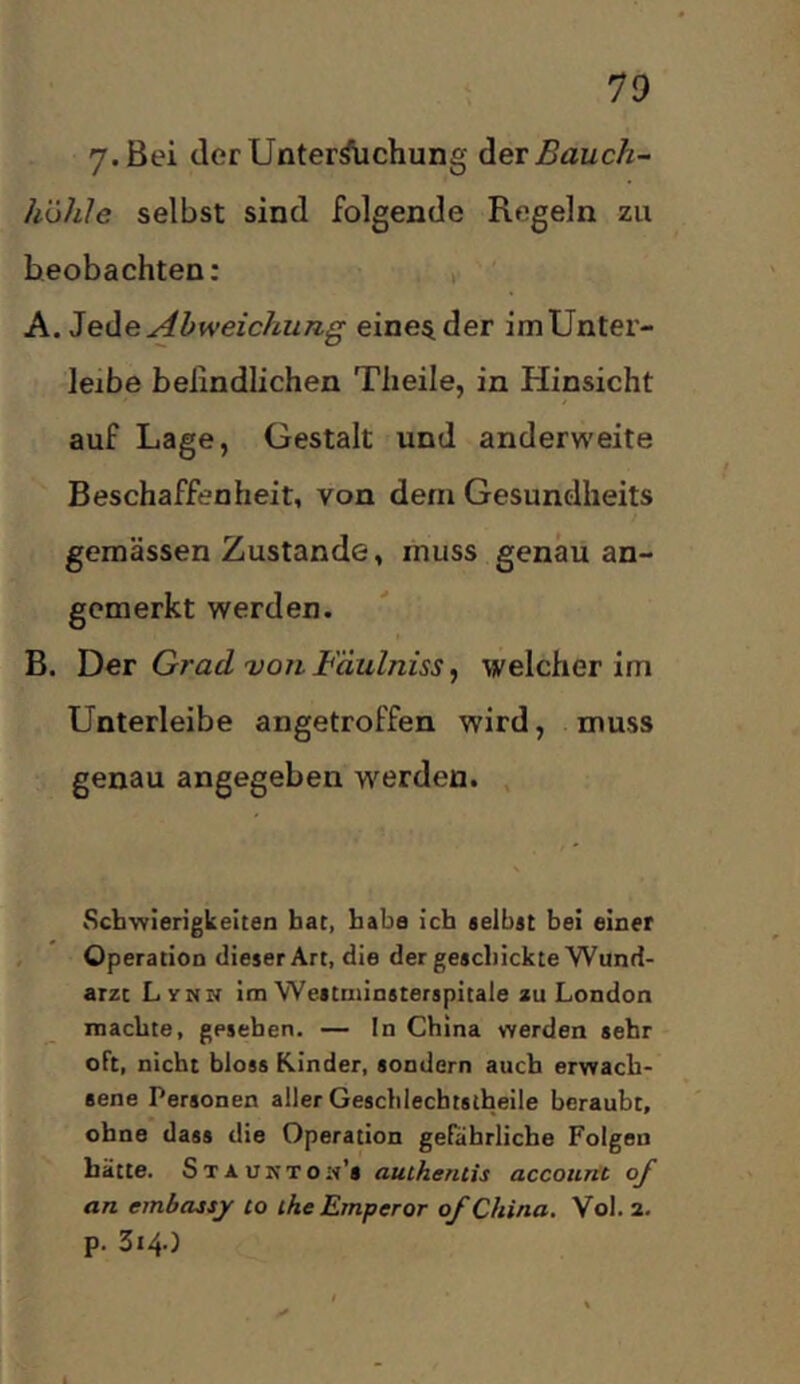 79

7. Bei der Untersuchung der Bauchhöhle selbst sind folgende Regeln zu beobachten:

A. Jede Abweichung eines der im Unterleibe befindlichen Theile, in Hinsicht auf Lage, Gestalt und anderweite Beschaffenheit, von dem Gesundheits gemässen Zustande, muss genau angemerkt werden.

B. Der Grad von Fäulniss, welcher im Unterleibe angetroffen wird, muss genau angegeben werden.

Schwierigkeiten hat, habe ich selbst bei einer Operation dieser Art, die der geschickte Wundarzt Lynn im Westminsterspitale zu London machte, gesehen. — In China werden sehr oft, nicht bloss Kinder, sondern auch erwachsene Personen aller Geschlechtstheile beraubt, ohne dass die Operation gefährliche Folgen hätte. Staunton's authentis account of an embassy to the Emperor of China. Vol. 2. p. 314.)